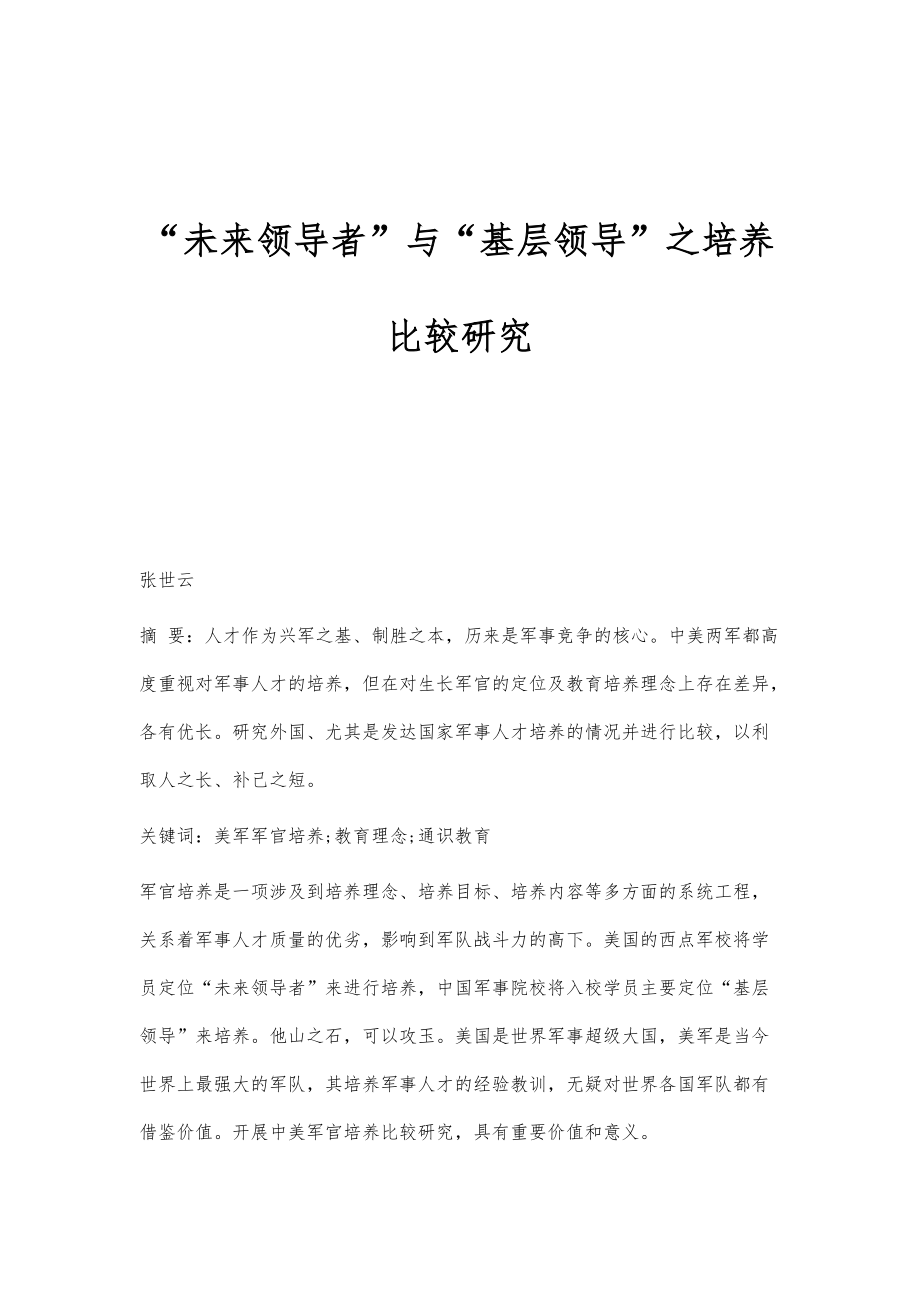 “未来领导者”与“基层领导”之培养比较研究

张世云

摘 要：人才作为兴军之基、制胜之本，历来是军事竞争的核心。中美两军都高度重视对军事人才的培养，但在对生长军官的定位及教育培养理念上存在差异，各有优长。研究外国、尤其是发达国家军事人才培养的情况并进行比较，以利取人之长、补己之短。

关键词：美军军官培养;教育理念;通识教育

军官培养是一项涉及到培养理念、培养目标、培养内容等多方面的系统工程，关系着军事人才质量的优劣，影响到军队战斗力的高下。美国的西点军校将学员定位“未来领导者”来进行培养，中国军事院校将入校学员主要定位“基层领导”来培养。他山之石，可以攻玉。美国是世界军事超级大国，美军是当今世界上最强大的军队，其培养军事人才的经验教训，无疑对世界各国军队都有借鉴价值。开展中美军官培养比较研究，具有重要价值和意义。